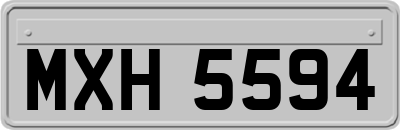 MXH 5594